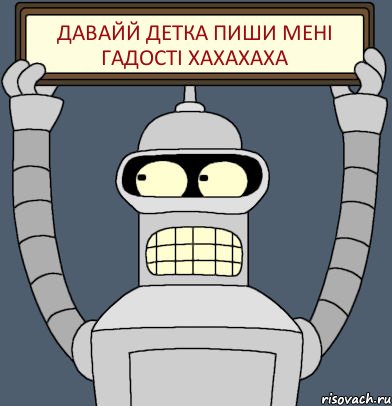 ДАВАЙЙ ДЕТКА ПИШИ МЕНІ ГАДОСТІ ХАХАХАХА

risovach.ru